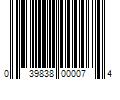 0 39838 00007 4